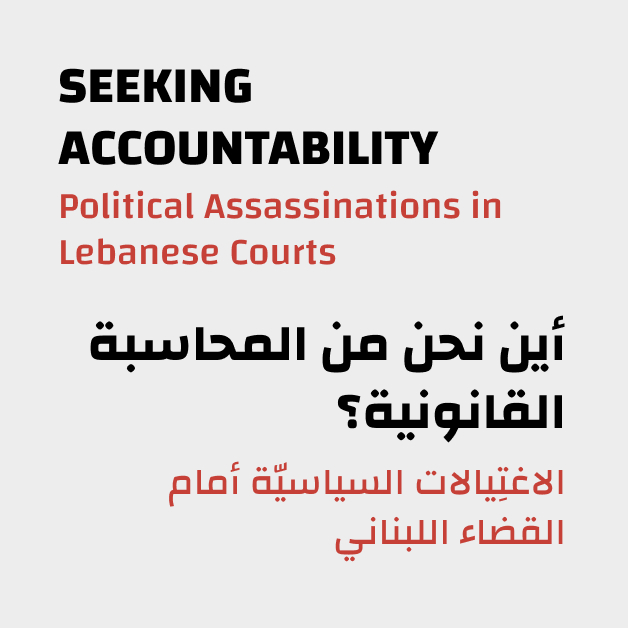 SEEKING ACCOUNTABILITY

Political Assassinations in Lebanese Courts

أين نحن من المحاسبة القانونية؟

الاغتِيالات السياسيّة أمام القضاء اللبناني